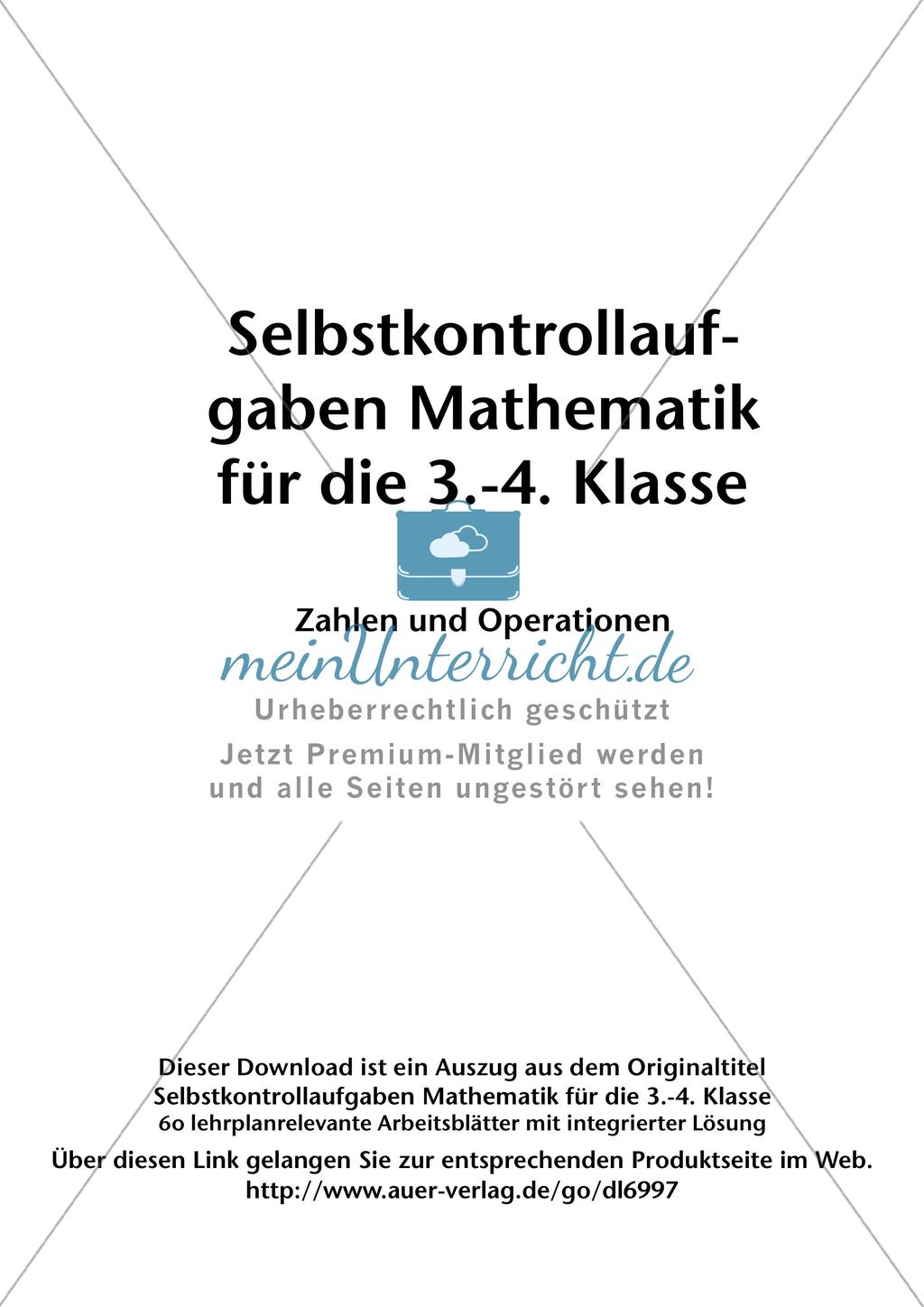 Selbstkontrollaufgaben Mathematik für die 3.-4. Klasse

Zahlen und Operationen

meinUnterricht.de

Urheberrechtlich geschützt

Jetzt Premium-Mitglied werden und alle Seiten ungestört sehen!

Dieser Download ist ein Auszug aus dem Originaltitel
Selbstkontrollaufgaben Mathematik für die 3.-4. Klasse
60 lehrplanrelevante Arbeitsblätter mit integrierter Lösung

Über diesen Link gelangen Sie zur entsprechenden Produktseite im Web.
http://www.auer-verlag.de/go/dl6997